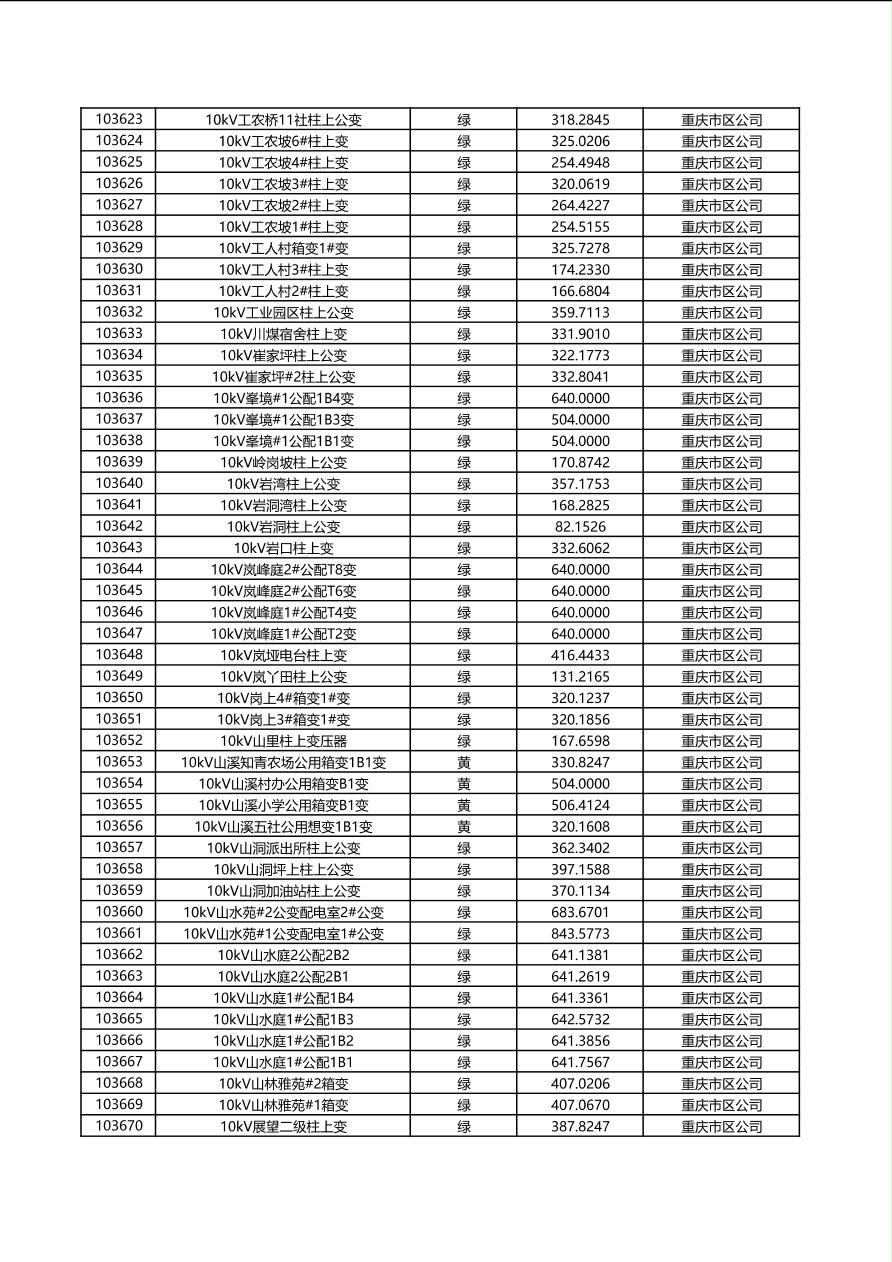 | 103623 | 10kV工农桥11社柱上公变 | 绿 | 318.2845 | 重庆市区公司 |
|---|---|---|---|---|
| 103624 | 10kV工农坡6#柱上变 | 绿 | 325.0206 | 重庆市区公司 |
| 103625 | 10kV工农坡4#柱上变 | 绿 | 254.4948 | 重庆市区公司 |
| 103626 | 10kV工农坡3#柱上变 | 绿 | 320.0619 | 重庆市区公司 |
| 103627 | 10kV工农坡2#柱上变 | 绿 | 264.4227 | 重庆市区公司 |
| 103628 | 10kV工农坡1#柱上变 | 绿 | 254.5155 | 重庆市区公司 |
| 103629 | 10kV工人村箱变1#变 | 绿 | 325.7278 | 重庆市区公司 |
| 103630 | 10kV工人村3#柱上变 | 绿 | 174.2330 | 重庆市区公司 |
| 103631 | 10kV工人村2#柱上变 | 绿 | 166.6804 | 重庆市区公司 |
| 103632 | 10kV工业园区柱上公变 | 绿 | 359.7113 | 重庆市区公司 |
| 103633 | 10kV川煤宿舍柱上变 | 绿 | 331.9010 | 重庆市区公司 |
| 103634 | 10kV崔家坪柱上公变 | 绿 | 322.1773 | 重庆市区公司 |
| 103635 | 10kV崔家坪#2柱上公变 | 绿 | 332.8041 | 重庆市区公司 |
| 103636 | 10kV峯境#1公配1B4变 | 绿 | 640.0000 | 重庆市区公司 |
| 103637 | 10kV峯境#1公配1B3变 | 绿 | 504.0000 | 重庆市区公司 |
| 103638 | 10kV峯境#1公配1B1变 | 绿 | 504.0000 | 重庆市区公司 |
| 103639 | 10kV岭岗坡柱上公变 | 绿 | 170.8742 | 重庆市区公司 |
| 103640 | 10kV岩湾柱上公变 | 绿 | 357.1753 | 重庆市区公司 |
| 103641 | 10kV岩洞湾柱上公变 | 绿 | 168.2825 | 重庆市区公司 |
| 103642 | 10kV岩洞柱上公变 | 绿 | 82.1526 | 重庆市区公司 |
| 103643 | 10kV岩口柱上变 | 绿 | 332.6062 | 重庆市区公司 |
| 103644 | 10kV岚峰庭2#公配T8变 | 绿 | 640.0000 | 重庆市区公司 |
| 103645 | 10kV岚峰庭2#公配T6变 | 绿 | 640.0000 | 重庆市区公司 |
| 103646 | 10kV岚峰庭1#公配T4变 | 绿 | 640.0000 | 重庆市区公司 |
| 103647 | 10kV岚峰庭1#公配T2变 | 绿 | 640.0000 | 重庆市区公司 |
| 103648 | 10kV岚垭电台柱上变 | 绿 | 416.4433 | 重庆市区公司 |
| 103649 | 10kV岚丫田柱上公变 | 绿 | 131.2165 | 重庆市区公司 |
| 103650 | 10kV岗上4#箱变1#变 | 绿 | 320.1237 | 重庆市区公司 |
| 103651 | 10kV岗上3#箱变1#变 | 绿 | 320.1856 | 重庆市区公司 |
| 103652 | 10kV山里柱上变压器 | 绿 | 167.6598 | 重庆市区公司 |
| 103653 | 10kV山溪知青农场公用箱变1B1变 | 黄 | 330.8247 | 重庆市区公司 |
| 103654 | 10kV山溪村办公用箱变B1变 | 黄 | 504.0000 | 重庆市区公司 |
| 103655 | 10kV山溪小学公用箱变B1变 | 黄 | 506.4124 | 重庆市区公司 |
| 103656 | 10kV山溪五社公用想变1B1变 | 黄 | 320.1608 | 重庆市区公司 |
| 103657 | 10kV山洞派出所柱上公变 | 绿 | 362.3402 | 重庆市区公司 |
| 103658 | 10kV山洞坪上柱上公变 | 绿 | 397.1588 | 重庆市区公司 |
| 103659 | 10kV山洞加油站柱上公变 | 绿 | 370.1134 | 重庆市区公司 |
| 103660 | 10kV山水苑#2公变配电室2#公变 | 绿 | 683.6701 | 重庆市区公司 |
| 103661 | 10kV山水苑#1公变配电室1#公变 | 绿 | 843.5773 | 重庆市区公司 |
| 103662 | 10kV山水庭2公配2B2 | 绿 | 641.1381 | 重庆市区公司 |
| 103663 | 10kV山水庭2公配2B1 | 绿 | 641.2619 | 重庆市区公司 |
| 103664 | 10kV山水庭1#公配1B4 | 绿 | 641.3361 | 重庆市区公司 |
| 103665 | 10kV山水庭1#公配1B3 | 绿 | 642.5732 | 重庆市区公司 |
| 103666 | 10kV山水庭1#公配1B2 | 绿 | 641.3856 | 重庆市区公司 |
| 103667 | 10kV山水庭1#公配1B1 | 绿 | 641.7567 | 重庆市区公司 |
| 103668 | 10kV山林雅苑#2箱变 | 绿 | 407.0206 | 重庆市区公司 |
| 103669 | 10kV山林雅苑#1箱变 | 绿 | 407.0670 | 重庆市区公司 |
| 103670 | 10kV展望二级柱上变 | 绿 | 387.8247 | 重庆市区公司 |